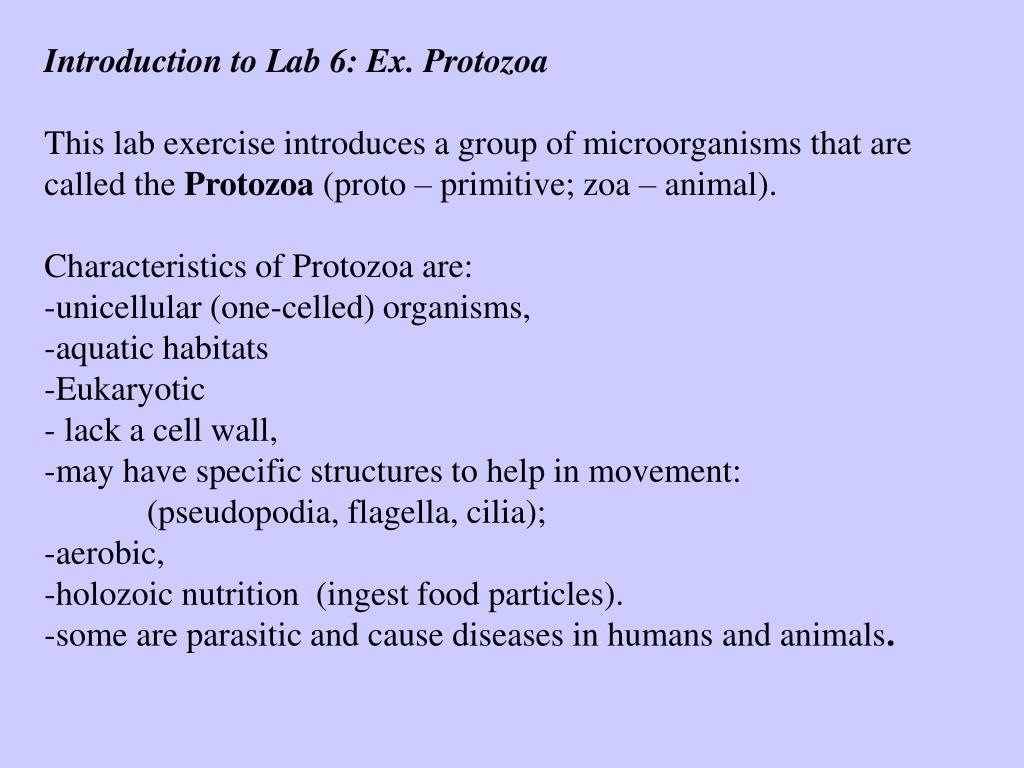 Introduction to Lab 6: Ex. Protozoa

This lab exercise introduces a group of microorganisms that are called the Protozoa (proto – primitive; zoa – animal).

Characteristics of Protozoa are:
-unicellular (one-celled) organisms,
-aquatic habitats
-Eukaryotic
- lack a cell wall,
-may have specific structures to help in movement:
(pseudopodia, flagella, cilia);
-aerobic,
-holozoic nutrition (ingest food particles).
-some are parasitic and cause diseases in humans and animals.